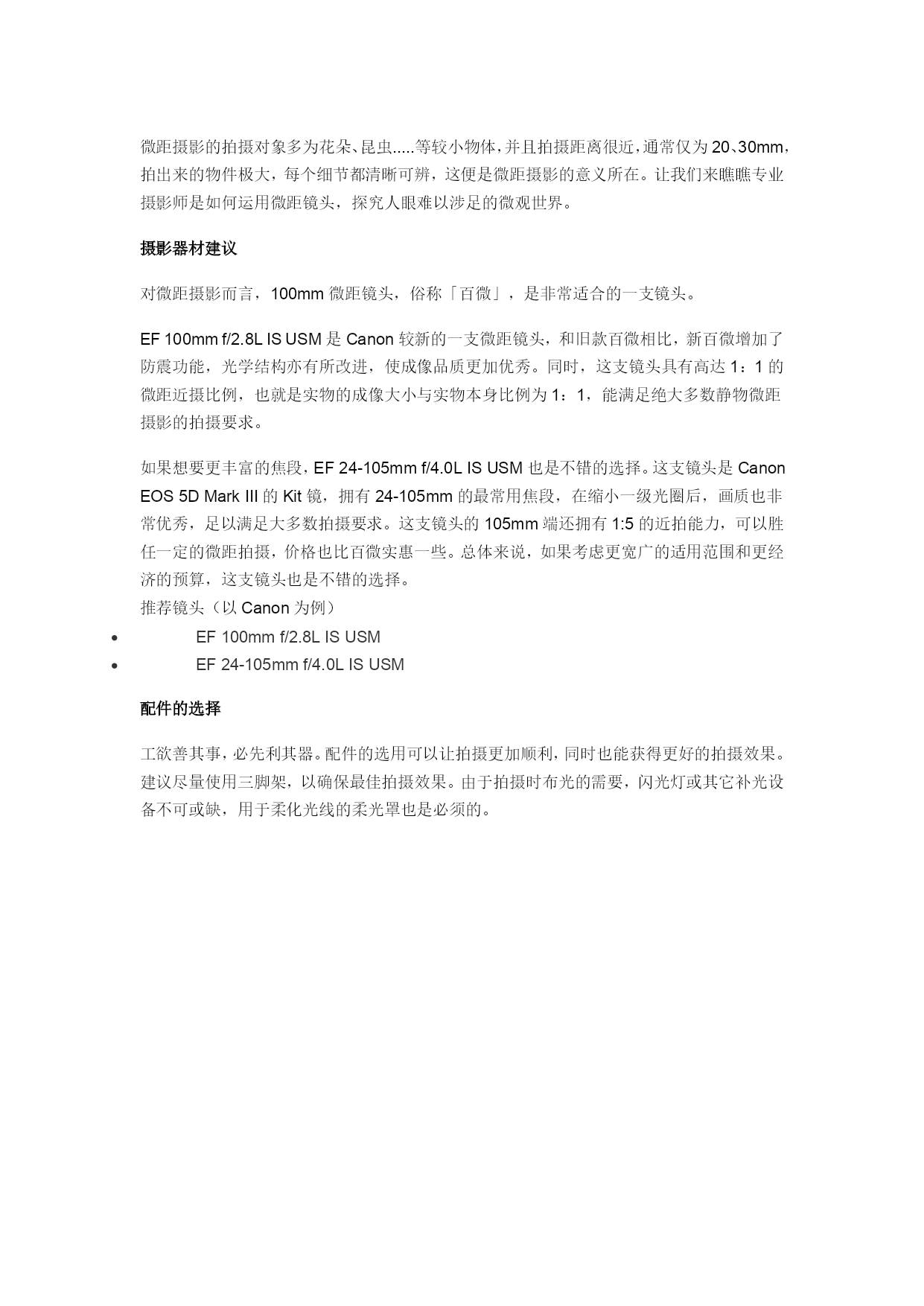 微距摄影的拍摄对象多为花朵、昆虫.....等较小物体，并且拍摄距离很近，通常仅为 20、30mm，拍出来的物件极大，每个细节都清晰可辨，这便是微距摄影的意义所在。让我们来瞧瞧专业摄影师是如何运用微距镜头，探究人眼难以涉足的微观世界。

摄影器材建议

对微距摄影而言，100mm 微距镜头，俗称「百微」，是非常适合的一支镜头。

EF 100mm f/2.8L IS USM 是 Canon 较新的一支微距镜头，和旧款百微相比，新百微增加了防震功能，光学结构亦有所改进，使成像品质更加优秀。同时，这支镜头具有高达 1：1 的微距近摄比例，也就是实物的成像大小与实物本身比例为 1：1，能满足绝大多数静物微距摄影的拍摄要求。

如果想要更丰富的焦段，EF 24-105mm f/4.0L IS USM 也是不错的选择。这支镜头是 Canon EOS 5D Mark III 的 Kit 镜，拥有 24-105mm 的最常用焦段，在缩小一级光圈后，画质也非常优秀，足以满足大多数拍摄要求。这支镜头的 105mm 端还拥有 1:5 的近拍能力，可以胜任一定的微距拍摄，价格也比百微实惠一些。总体来说，如果考虑更宽广的适用范围和更经济的预算，这支镜头也是不错的选择。
推荐镜头（以 Canon 为例）
• EF 100mm f/2.8L IS USM
• EF 24-105mm f/4.0L IS USM

配件的选择

工欲善其事，必先利其器。配件的选用可以让拍摄更加顺利，同时也能获得更好的拍摄效果。建议尽量使用三脚架，以确保最佳拍摄效果。由于拍摄时布光的需要，闪光灯或其它补光设备不可或缺，用于柔化光线的柔光罩也是必须的。